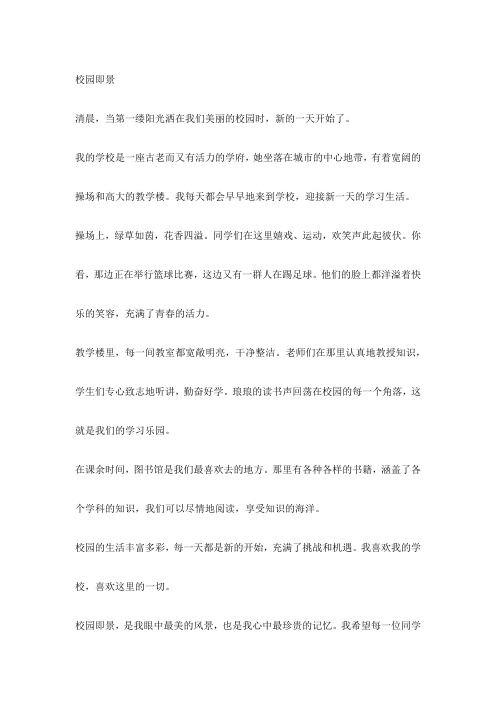 校园即景

清晨，当第一缕阳光洒在我们美丽的校园时，新的一天开始了。

我的学校是一座古老而又有活力的学府，她坐落在城市的中心地带，有着宽阔的操场和高大的教学楼。我每天都会早早地来到学校，迎接新一天的学习生活。

操场上，绿草如茵，花香四溢。同学们在这里嬉戏、运动，欢笑声此起彼伏。你看，那边正在举行篮球比赛，这边又有一群人在踢足球。他们的脸上都洋溢着快乐的笑容，充满了青春的活力。

教学楼里，每一间教室都宽敞明亮，干净整洁。老师们在那里认真地教授知识，学生们专心致志地听讲，勤奋好学。琅琅的读书声回荡在校园的每一个角落，这就是我们的学习乐园。

在课余时间，图书馆是我们最喜欢去的地方。那里有各种各样的书籍，涵盖了各个学科的知识，我们可以尽情地阅读，享受知识的海洋。

校园的生活丰富多彩，每一天都是新的开始，充满了挑战和机遇。我喜欢我的学校，喜欢这里的一切。

校园即景，是我眼中最美的风景，也是我心中最珍贵的记忆。我希望每一位同学